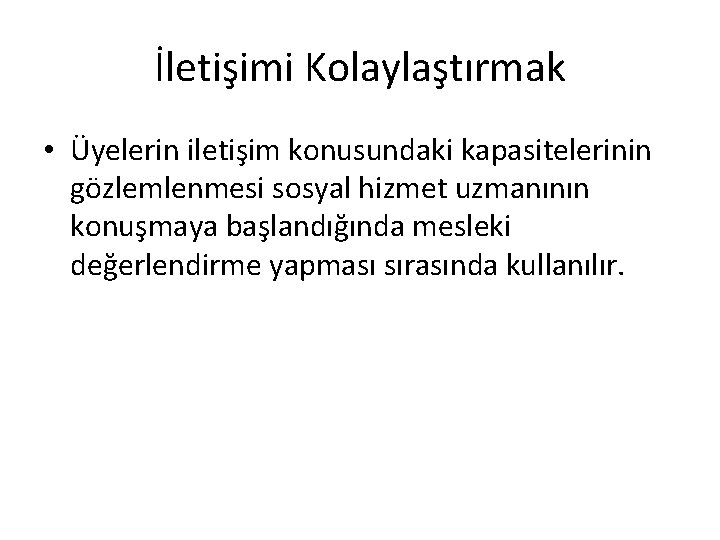 İletişimi Kolaylaştırmak

• Üyelerin iletişim konusundaki kapasitelerinin gözlemlenmesi sosyal hizmet uzmanının konuşmaya başlandığında mesleki değerlendirme yapması sırasında kullanılır.